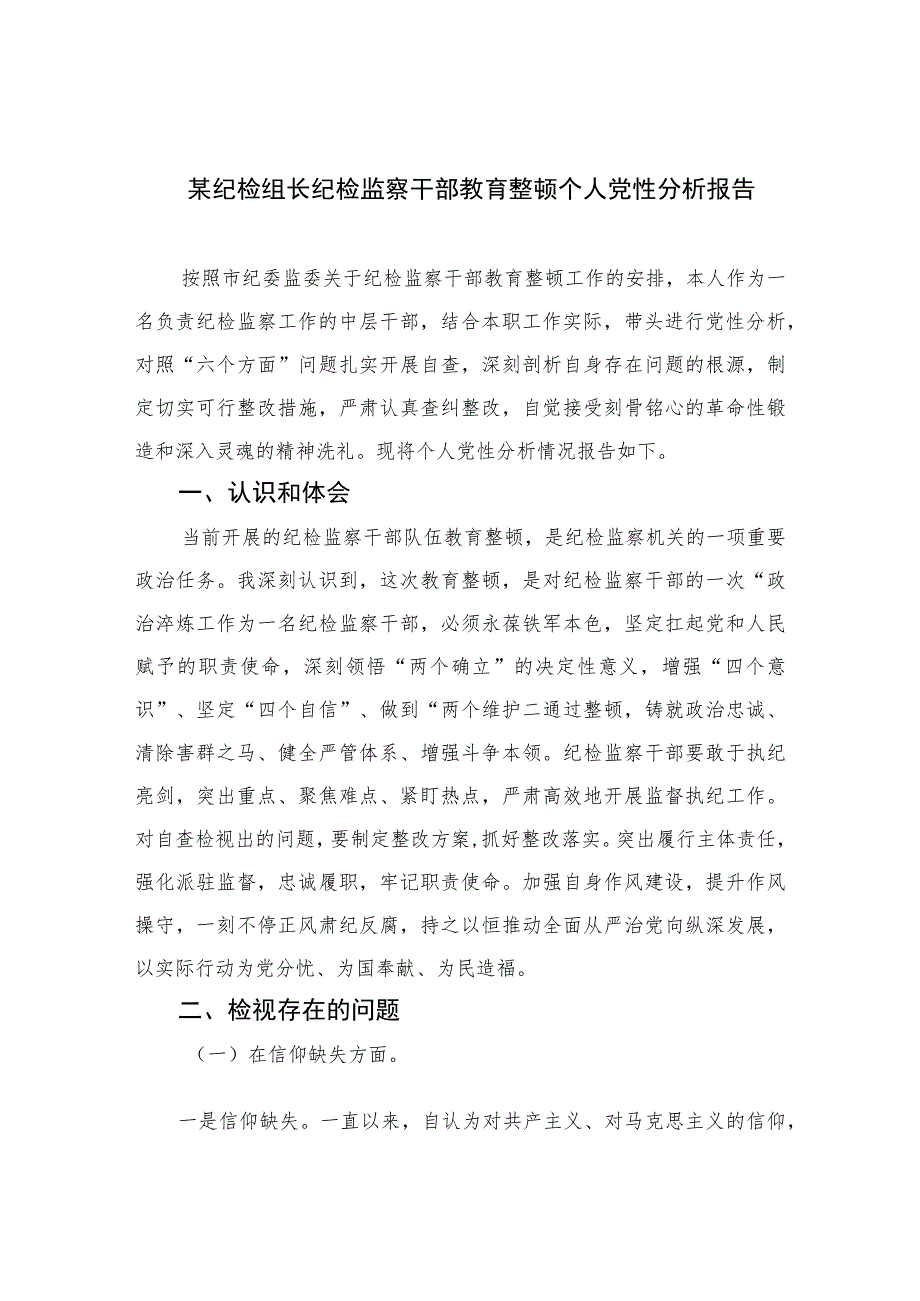 某纪检组长纪检监察干部教育整顿个人党性分析报告

按照市纪委监委关于纪检监察干部教育整顿工作的安排，本人作为一名负责纪检监察工作的中层干部，结合本职工作实际，带头进行党性分析，对照“六个方面”问题扎实开展自查，深刻剖析自身存在问题的根源，制定切实可行整改措施，严肃认真查纠整改，自觉接受刻骨铭心的革命性锻造和深入灵魂的精神洗礼。现将个人党性分析情况报告如下。

一、认识和体会

当前开展的纪检监察干部队伍教育整顿，是纪检监察机关的一项重要政治任务。我深刻认识到，这次教育整顿，是对纪检监察干部的一次“政治淬炼工作为一名纪检监察干部，必须永葆铁军本色，坚定扛起党和人民赋予的职责使命，深刻领悟“两个确立”的决定性意义，增强“四个意识”、坚定“四个自信”、做到“两个维护二通过整顿，铸就政治忠诚、清除害群之马、健全严管体系、增强斗争本领。纪检监察干部要敢于执纪亮剑，突出重点、聚焦难点、紧盯热点，严肃高效地开展监督执纪工作。对自查检视出的问题，要制定整改方案，抓好整改落实。突出履行主体责任，强化派驻监督，忠诚履职，牢记职责使命。加强自身作风建设，提升作风操守，一刻不停正风肃纪反腐，持之以恒推动全面从严治党向纵深发展，以实际行动为党分忧、为国奉献、为民造福。

二、检视存在的问题

（一）在信仰缺失方面。

一是信仰缺失。一直以来，自认为对共产主义、对马克思主义的信仰，